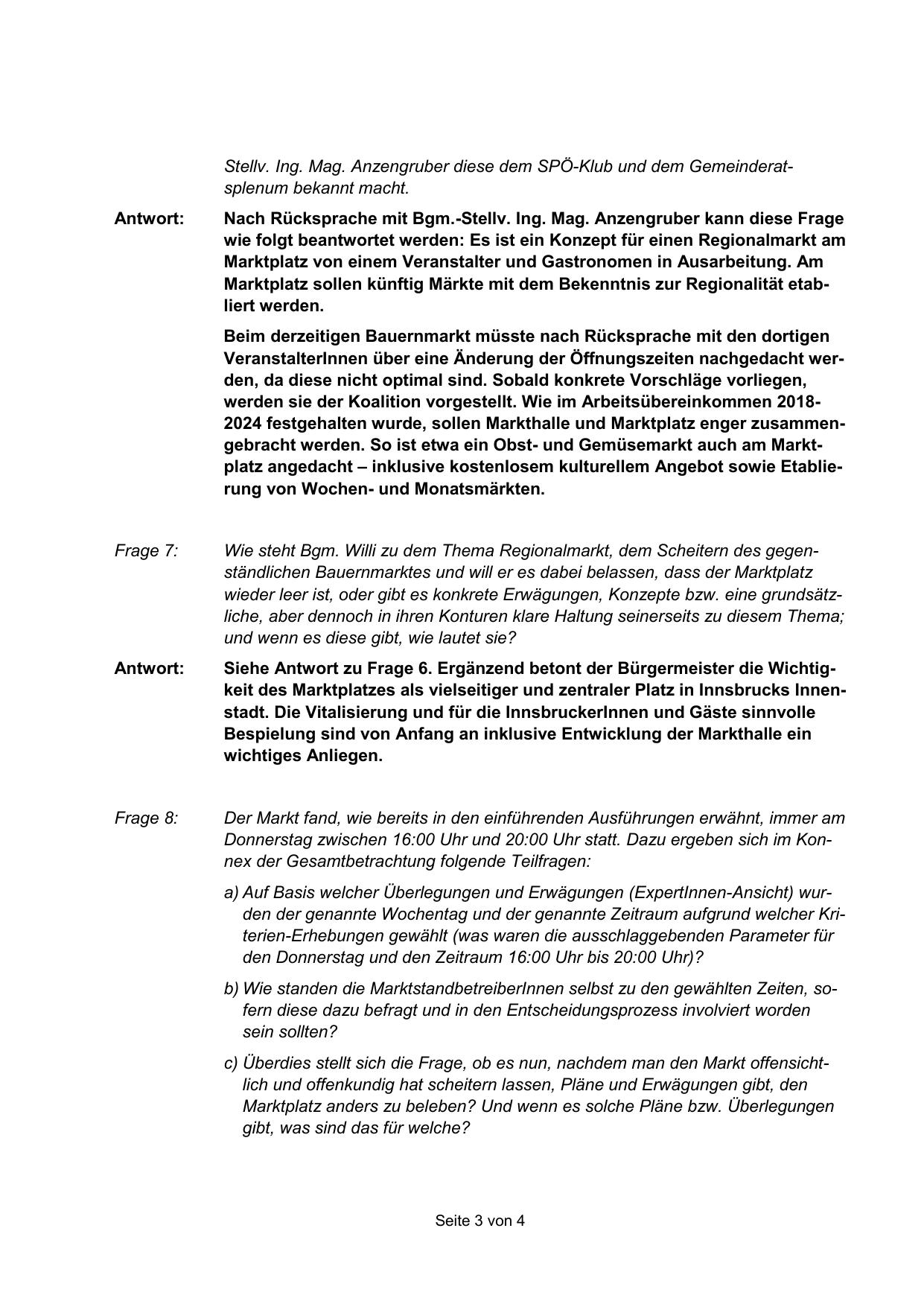 Stellv. Ing. Mag. Anzengruber diese dem SPÖ-Klub und dem Gemeinderatsplenum bekannt macht.

Antwort: Nach Rücksprache mit Bgm.-Stellv. Ing. Mag. Anzengruber kann diese Frage wie folgt beantwortet werden: Es ist ein Konzept für einen Regionalmarkt am Marktplatz von einem Veranstalter und Gastronomen in Ausarbeitung. Am Marktplatz sollen künftig Märkte mit dem Bekenntnis zur Regionalität etabliert werden.

Beim derzeitigen Bauernmarkt müsste nach Rücksprache mit den dortigen VeranstalterInnen über eine Änderung der Öffnungszeiten nachgedacht werden, da diese nicht optimal sind. Sobald konkrete Vorschläge vorliegen, werden sie der Koalition vorgestellt. Wie im Arbeitsübereinkommen 2018-2024 festgehalten wurde, sollen Markthalle und Marktplatz enger zusammengebracht werden. So ist etwa ein Obst- und Gemüsemarkt auch am Marktplatz angedacht – inklusive kostenlosem kulturellem Angebot sowie Etablierung von Wochen- und Monatsmärkten.

Frage 7: Wie steht Bgm. Willi zu dem Thema Regionalmarkt, dem Scheitern des gegenständlichen Bauernmarktes und will er es dabei belassen, dass der Marktplatz wieder leer ist, oder gibt es konkrete Erwägungen, Konzepte bzw. eine grundsätzliche, aber dennoch in ihren Konturen klare Haltung seinerseits zu diesem Thema; und wenn es diese gibt, wie lautet sie?

Antwort: Siehe Antwort zu Frage 6. Ergänzend betont der Bürgermeister die Wichtigkeit des Marktplatzes als vielseitiger und zentraler Platz in Innsbrucks Innenstadt. Die Vitalisierung und für die InnsbruckerInnen und Gäste sinnvolle Bespielung sind von Anfang an inklusive Entwicklung der Markthalle ein wichtiges Anliegen.

Frage 8: Der Markt fand, wie bereits in den einführenden Ausführungen erwähnt, immer am Donnerstag zwischen 16:00 Uhr und 20:00 Uhr statt. Dazu ergeben sich im Konnex der Gesamtbetrachtung folgende Teilfragen:

a) Auf Basis welcher Überlegungen und Erwägungen (ExpertInnen-Ansicht) wurden der genannte Wochentag und der genannte Zeitraum aufgrund welcher Kriterien-Erhebungen gewählt (was waren die ausschlaggebenden Parameter für den Donnerstag und den Zeitraum 16:00 Uhr bis 20:00 Uhr)?

b) Wie standen die MarktstandbetreiberInnen selbst zu den gewählten Zeiten, sofern diese dazu befragt und in den Entscheidungsprozess involviert worden sein sollten?

c) Überdies stellt sich die Frage, ob es nun, nachdem man den Markt offensichtlich und offenkundig hat scheitern lassen, Pläne und Erwägungen gibt, den Marktplatz anders zu beleben? Und wenn es solche Pläne bzw. Überlegungen gibt, was sind das für welche?

Seite 3 von 4